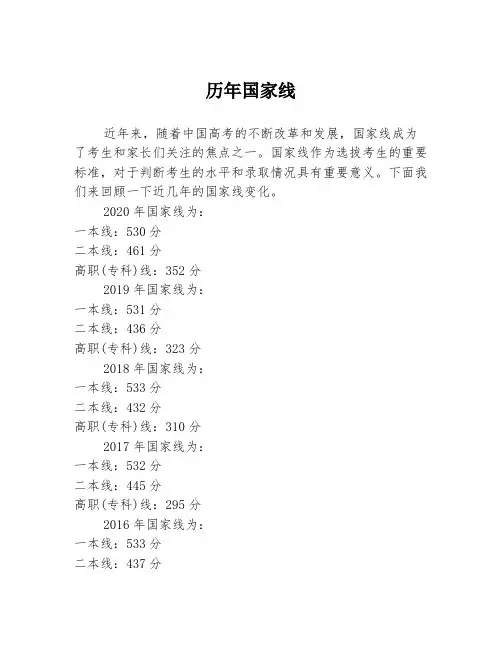 历年国家线

近年来，随着中国高考的不断改革和发展，国家线成为了考生和家长们关注的焦点之一。国家线作为选拔考生的重要标准，对于判断考生的水平和录取情况具有重要意义。下面我们来回顾一下近几年的国家线变化。

2020 年国家线为：
一本线：530 分
二本线：461 分
高职(专科)线：352 分

2019 年国家线为：
一本线：531 分
二本线：436 分
高职(专科)线：323 分

2018 年国家线为：
一本线：533 分
二本线：432 分
高职(专科)线：310 分

2017 年国家线为：
一本线：532 分
二本线：445 分
高职(专科)线：295 分

2016 年国家线为：
一本线：533 分
二本线：437 分